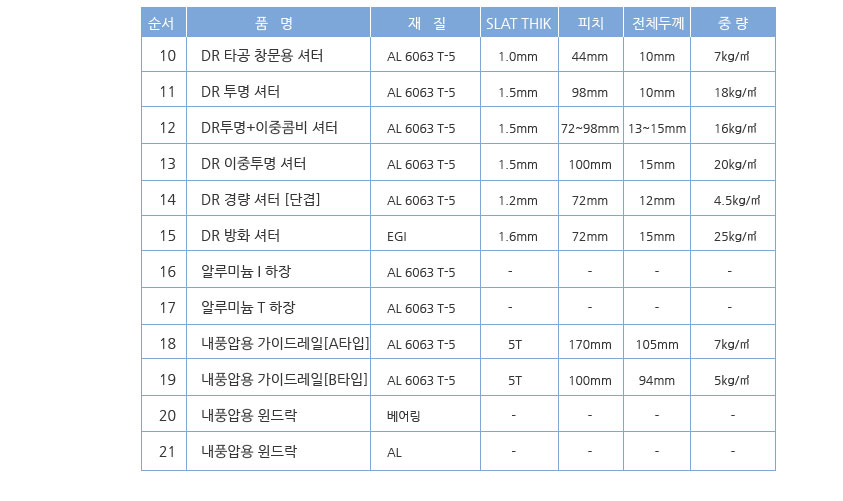 | 순서 | 품 명 | 재 질 | SLAT THIK | 피치 | 전체두께 | 중 량 |
|---|---|---|---|---|---|---|
| 10 | DR 타공 창문용 셔터 | AL 6063 T-5 | 1.0mm | 44mm | 10mm | 7kg/㎡ |
| 11 | DR 투명 셔터 | AL 6063 T-5 | 1.5mm | 98mm | 10mm | 18kg/㎡ |
| 12 | DR투명+이중콤비 셔터 | AL 6063 T-5 | 1.5mm | 72~98mm | 13~15mm | 16kg/㎡ |
| 13 | DR 이중투명 셔터 | AL 6063 T-5 | 1.5mm | 100mm | 15mm | 20kg/㎡ |
| 14 | DR 경량 셔터 [단겹] | AL 6063 T-5 | 1.2mm | 72mm | 12mm | 4.5kg/㎡ |
| 15 | DR 방화 셔터 | EGI | 1.6mm | 72mm | 15mm | 25kg/㎡ |
| 16 | 알루미늄 I 하장 | AL 6063 T-5 | - | - | - | - |
| 17 | 알루미늄 T 하장 | AL 6063 T-5 | - | - | - | - |
| 18 | 내풍압용 가이드레일[A타입] | AL 6063 T-5 | 5T | 170mm | 105mm | 7kg/㎡ |
| 19 | 내풍압용 가이드레일[B타입] | AL 6063 T-5 | 5T | 100mm | 94mm | 5kg/㎡ |
| 20 | 내풍압용 윈드락 | 베어링 | - | - | - | - |
| 21 | 내풍압용 윈드락 | AL | - | - | - | - |